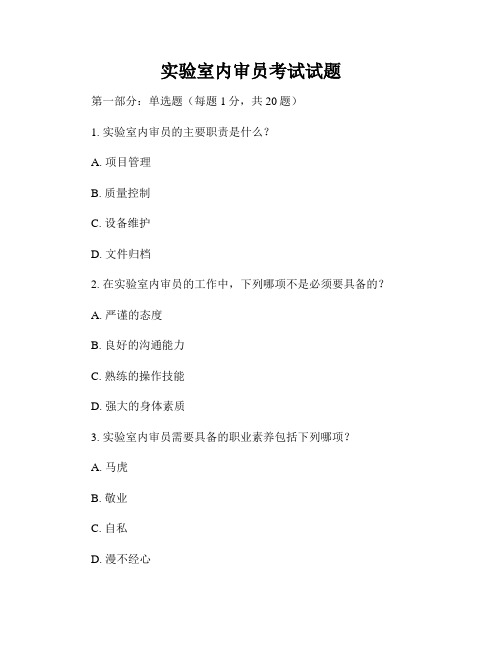 实验室内审员考试试题

第一部分：单选题（每题 1 分，共 20 题）

1. 实验室内审员的主要职责是什么？

A. 项目管理

B. 质量控制

C. 设备维护

D. 文件归档

2. 在实验室内审员的工作中，下列哪项不是必须要具备的？

A. 严谨的态度

B. 良好的沟通能力

C. 熟练的操作技能

D. 强大的身体素质

3. 实验室内审员需要具备的职业素养包括下列哪项？

A. 马虎

B. 敬业

C. 自私

D. 漫不经心